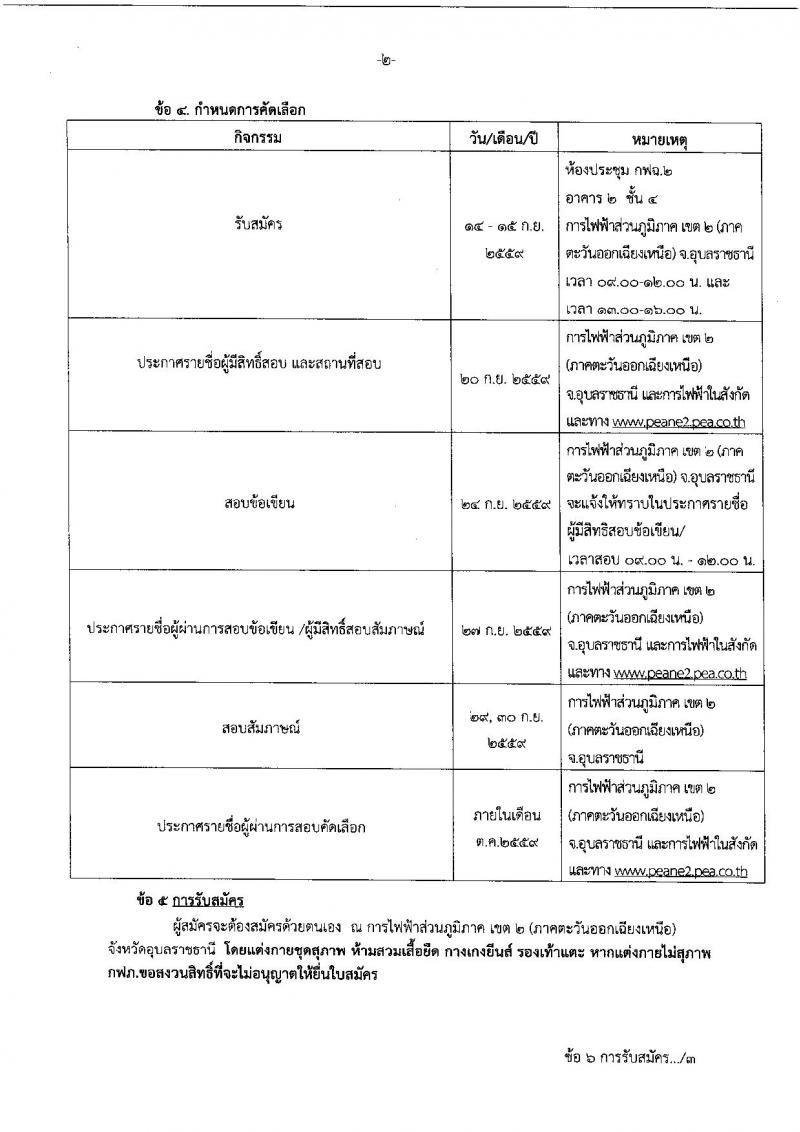 -๒-

ข้อ ๔. กำหนดการคัดเลือก

| กิจกรรม | วัน/เดือน/ปี | หมายเหตุ |
|---|---|---|
| รับสมัคร | ๑๔ - ๑๕ ก.ย. ๒๕๕๙ | ห้องประชุม กฟฉ.๒ อาคาร ๒ ชั้น ๔ การไฟฟ้าส่วนภูมิภาค เขต ๒ (ภาคตะวันออกเฉียงเหนือ) จ.อุบลราชธานี เวลา ๐๙.๐๐-๑๒.๐๐ น. และ เวลา ๑๓.๐๐-๑๖.๐๐ น. |
| ประกาศรายชื่อผู้มีสิทธิ์สอบ และสถานที่สอบ | ๒๐ ก.ย. ๒๕๕๙ | การไฟฟ้าส่วนภูมิภาค เขต ๒ (ภาคตะวันออกเฉียงเหนือ) จ.อุบลราชธานี และการไฟฟ้าในสังกัด และทาง www.peane2.pea.co.th |
| สอบข้อเขียน | ๒๔ ก.ย. ๒๕๕๙ | การไฟฟ้าส่วนภูมิภาค เขต ๒ (ภาคตะวันออกเฉียงเหนือ) จ.อุบลราชธานี จะแจ้งให้ทราบในประกาศรายชื่อผู้มีสิทธิสอบข้อเขียน/ เวลาสอบ ๐๙.๐๐ น. - ๑๒.๐๐ น. |
| ประกาศรายชื่อผู้ผ่านการสอบข้อเขียน /ผู้มีสิทธิ์สอบสัมภาษณ์ | ๒๗ ก.ย. ๒๕๕๙ | การไฟฟ้าส่วนภูมิภาค เขต ๒ (ภาคตะวันออกเฉียงเหนือ) จ.อุบลราชธานี และการไฟฟ้าในสังกัด และทาง www.peane2.pea.co.th |
| สอบสัมภาษณ์ | ๒๙, ๓๐ ก.ย. ๒๕๕๙ | การไฟฟ้าส่วนภูมิภาค เขต ๒ (ภาคตะวันออกเฉียงเหนือ) จ.อุบลราชธานี |
| ประกาศรายชื่อผู้ผ่านการสอบคัดเลือก | ภายในเดือน ต.ค.๒๕๕๙ | การไฟฟ้าส่วนภูมิภาค เขต ๒ (ภาคตะวันออกเฉียงเหนือ) จ.อุบลราชธานี และการไฟฟ้าในสังกัด และทาง www.peane2.pea.co.th |

ข้อ ๕ การรับสมัคร

ผู้สมัครจะต้องสมัครด้วยตนเอง ณ การไฟฟ้าส่วนภูมิภาค เขต ๒ (ภาคตะวันออกเฉียงเหนือ) จังหวัดอุบลราชธานี โดยแต่งกายชุดสุภาพ ห้ามสวมเสื้อยืด กางเกงยีนส์ รองเท้าแตะ หากแต่งกายไม่สุภาพ กฟภ.ขอสงวนสิทธิ์ที่จะไม่อนุญาตให้ยื่นใบสมัคร

ข้อ ๖ การรับสมัคร.../๓